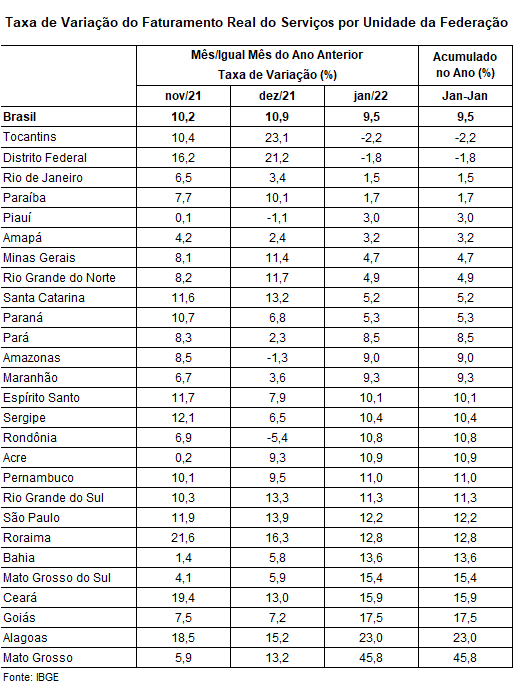 Taxa de Variação do Faturamento Real do Serviços por Unidade da Federação

| | Mês/Igual Mês do Ano Anterior Taxa de Variação (%) | | | Acumulado no Ano (%) |
|---|---|---|---|---|
| | nov/21 | dez/21 | jan/22 | Jan-Jan |
| Brasil | 10,2 | 10,9 | 9,5 | 9,5 |
| Tocantins | 10,4 | 23,1 | -2,2 | -2,2 |
| Distrito Federal | 16,2 | 21,2 | -1,8 | -1,8 |
| Rio de Janeiro | 6,5 | 3,4 | 1,5 | 1,5 |
| Paraíba | 7,7 | 10,1 | 1,7 | 1,7 |
| Piauí | 0,1 | -1,1 | 3,0 | 3,0 |
| Amapá | 4,2 | 2,4 | 3,2 | 3,2 |
| Minas Gerais | 8,1 | 11,4 | 4,7 | 4,7 |
| Rio Grande do Norte | 8,2 | 11,7 | 4,9 | 4,9 |
| Santa Catarina | 11,6 | 13,2 | 5,2 | 5,2 |
| Paraná | 10,7 | 6,8 | 5,3 | 5,3 |
| Pará | 8,3 | 2,3 | 8,5 | 8,5 |
| Amazonas | 8,5 | -1,3 | 9,0 | 9,0 |
| Maranhão | 6,7 | 3,6 | 9,3 | 9,3 |
| Espírito Santo | 11,7 | 7,9 | 10,1 | 10,1 |
| Sergipe | 12,1 | 6,5 | 10,4 | 10,4 |
| Rondônia | 6,9 | -5,4 | 10,8 | 10,8 |
| Acre | 0,2 | 9,3 | 10,9 | 10,9 |
| Pernambuco | 10,1 | 9,5 | 11,0 | 11,0 |
| Rio Grande do Sul | 10,3 | 13,3 | 11,3 | 11,3 |
| São Paulo | 11,9 | 13,9 | 12,2 | 12,2 |
| Roraima | 21,6 | 16,3 | 12,8 | 12,8 |
| Bahia | 1,4 | 5,8 | 13,6 | 13,6 |
| Mato Grosso do Sul | 4,1 | 5,9 | 15,4 | 15,4 |
| Ceará | 19,4 | 13,0 | 15,9 | 15,9 |
| Goiás | 7,5 | 7,2 | 17,5 | 17,5 |
| Alagoas | 18,5 | 15,2 | 23,0 | 23,0 |
| Mato Grosso | 5,9 | 13,2 | 45,8 | 45,8 |

Fonte: IBGE